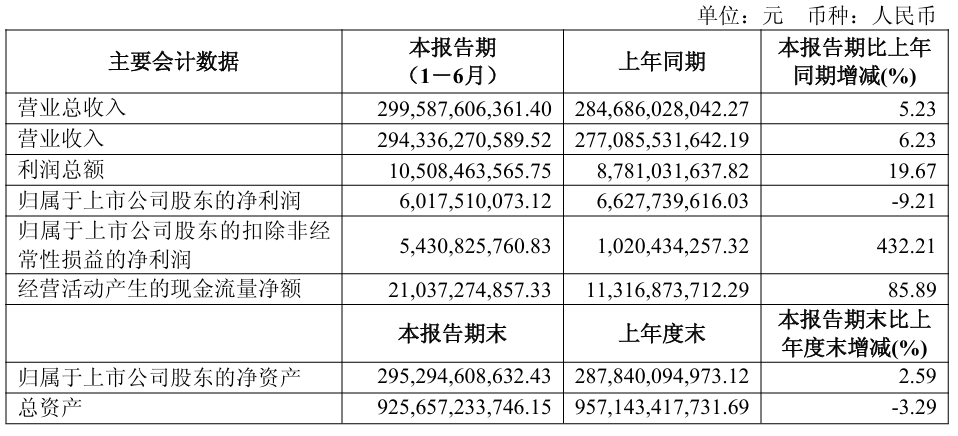 单位：元　币种：人民币

| 主要会计数据 | 本报告期（1－6月） | 上年同期 | 本报告期比上年同期增减(%) |
|---|---|---|---|
| 营业总收入 | 299,587,606,361.40 | 284,686,028,042.27 | 5.23 |
| 营业收入 | 294,336,270,589.52 | 277,085,531,642.19 | 6.23 |
| 利润总额 | 10,508,463,565.75 | 8,781,031,637.82 | 19.67 |
| 归属于上市公司股东的净利润 | 6,017,510,073.12 | 6,627,739,616.03 | -9.21 |
| 归属于上市公司股东的扣除非经常性损益的净利润 | 5,430,825,760.83 | 1,020,434,257.32 | 432.21 |
| 经营活动产生的现金流量净额 | 21,037,274,857.33 | 11,316,873,712.29 | 85.89 |
| | 本报告期末 | 上年度末 | 本报告期末比上年度末增减(%) |
| 归属于上市公司股东的净资产 | 295,294,608,632.43 | 287,840,094,973.12 | 2.59 |
| 总资产 | 925,657,233,746.15 | 957,143,417,731.69 | -3.29 |